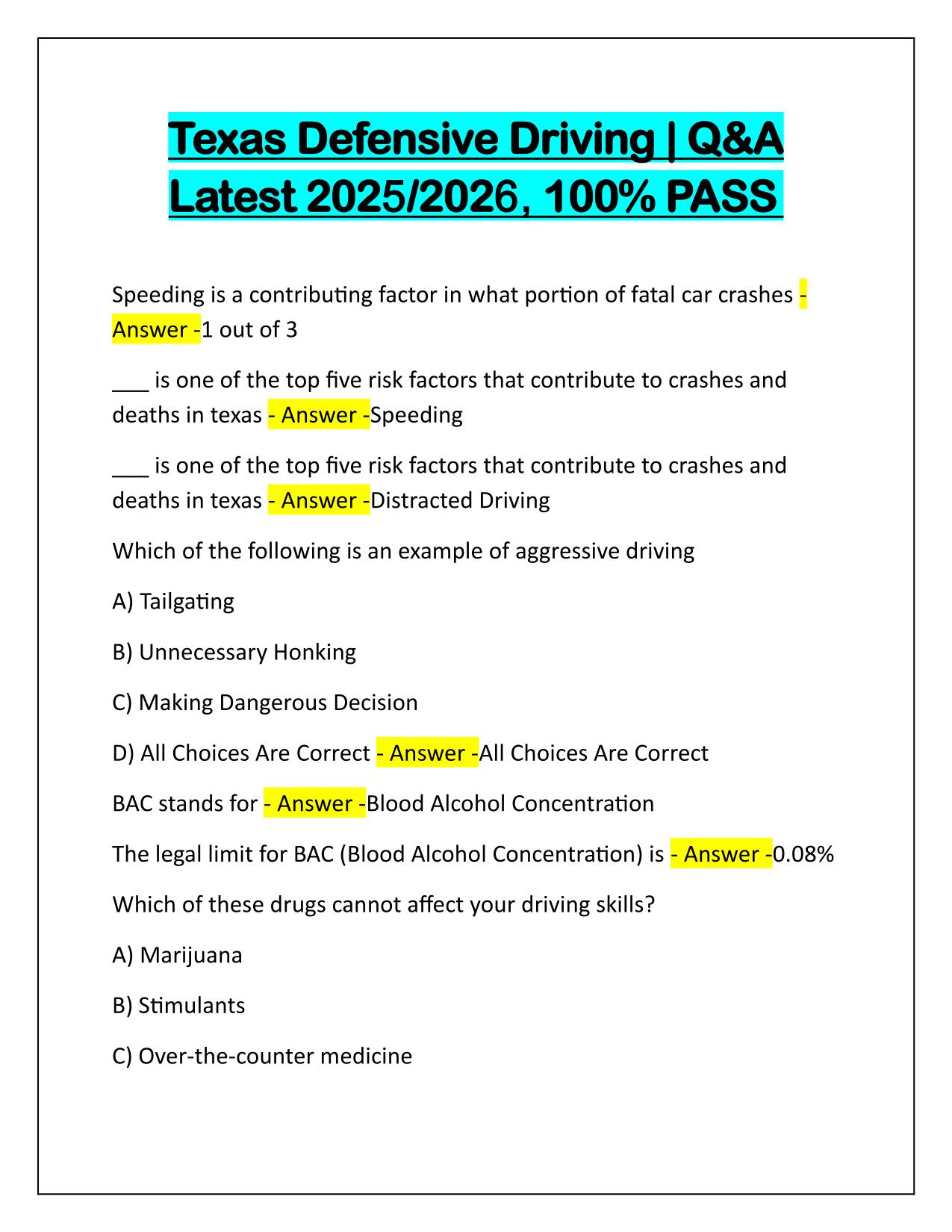 Texas Defensive Driving | Q&A Latest 2025/2026, 100% PASS

Speeding is a contributing factor in what portion of fatal car crashes - Answer -1 out of 3

___ is one of the top five risk factors that contribute to crashes and deaths in texas - Answer -Speeding

___ is one of the top five risk factors that contribute to crashes and deaths in texas - Answer -Distracted Driving

Which of the following is an example of aggressive driving

A) Tailgating

B) Unnecessary Honking

C) Making Dangerous Decision

D) All Choices Are Correct - Answer -All Choices Are Correct

BAC stands for - Answer -Blood Alcohol Concentration

The legal limit for BAC (Blood Alcohol Concentration) is - Answer -0.08%

Which of these drugs cannot affect your driving skills?

A) Marijuana

B) Stimulants

C) Over-the-counter medicine